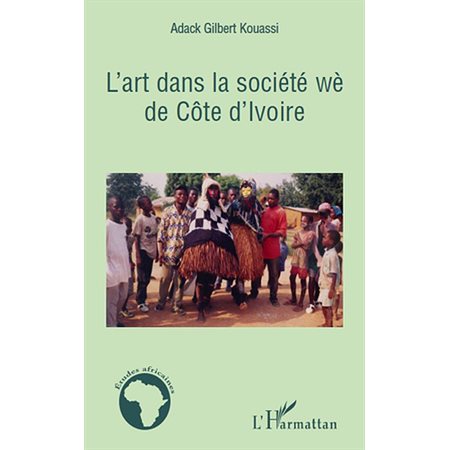 Adack Gilbert Kouassi

L'art dans la société wè de Côte d'Ivoire

Etudes africaines

L'Harmattan